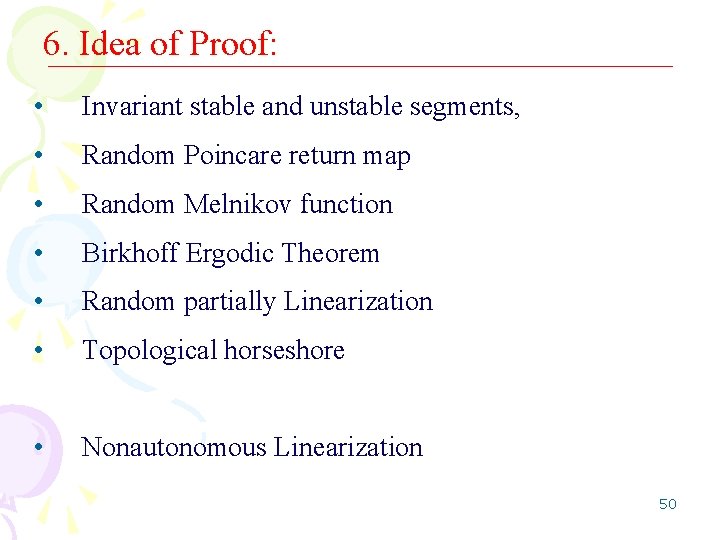 6. Idea of Proof:

• Invariant stable and unstable segments,
• Random Poincare return map
• Random Melnikov function
• Birkhoff Ergodic Theorem
• Random partially Linearization
• Topological horseshore

• Nonautonomous Linearization

50